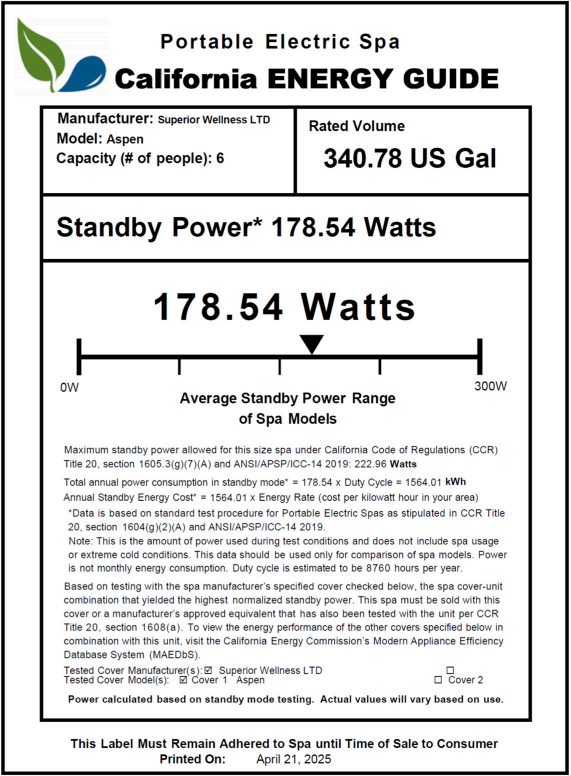 Portable Electric Spa
California ENERGY GUIDE

Manufacturer: Superior Wellness LTD
Model: Aspen
Capacity (# of people): 6

Rated Volume
340.78 US Gal

Standby Power* 178.54 Watts

178.54 Watts

0W

300W

Average Standby Power Range of Spa Models

Maximum standby power allowed for this size spa under California Code of Regulations (CCR) Title 20, section 1605.3(g)(7)(A) and ANSI/APSP/ICC-14 2019: 222.96 Watts

Total annual power consumption in standby mode* = 178.54 x Duty Cycle = 1564.01 kWh
Annual Standby Energy Cost* = 1564.01 x Energy Rate (cost per kilowatt hour in your area)
*Data is based on standard test procedure for Portable Electric Spas as stipulated in CCR Title 20, section 1604(g)(2)(A) and ANSI/APSP/ICC-14 2019.
Note: This is the amount of power used during test conditions and does not include spa usage or extreme cold conditions. This data should be used only for comparison of spa models. Power is not monthly energy consumption. Duty cycle is estimated to be 8760 hours per year.

Based on testing with the spa manufacturer's specified cover checked below, the spa cover-unit combination that yielded the highest normalized standby power. This spa must be sold with this cover or a manufacturer's approved equivalent that has also been tested with the unit per CCR Title 20, section 1608(a). To view the energy performance of the other covers specified below in combination with this unit, visit the California Energy Commission's Modern Appliance Efficiency Database System (MAEDbS).
Tested Cover Manufacturer(s): ☑ Superior Wellness LTD ☐
Tested Cover Model(s): ☑ Cover 1 Aspen ☐ Cover 2
Power calculated based on standby mode testing. Actual values will vary based on use.

This Label Must Remain Adhered to Spa until Time of Sale to Consumer
Printed On: April 21, 2025